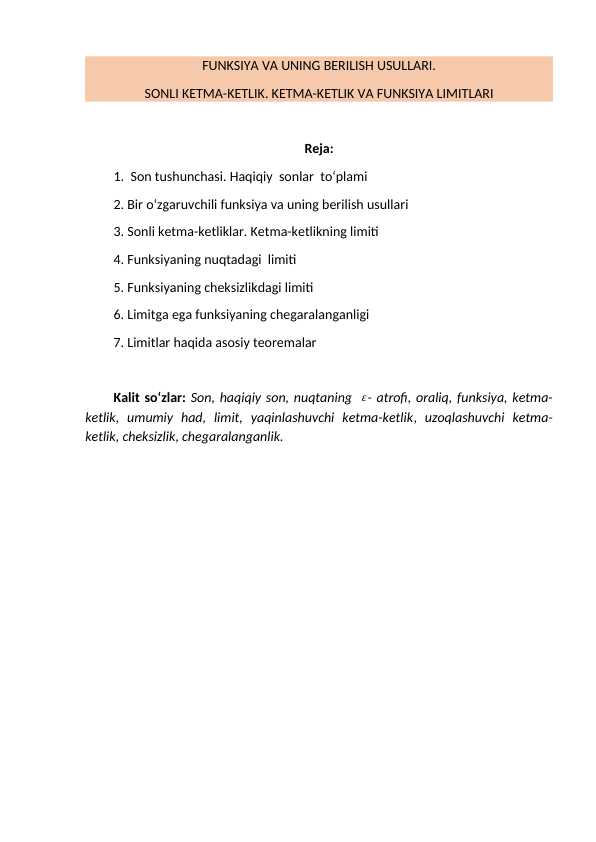 FUNKSIYA VA UNING BERILISH USULLARI.

SONLI KETMA-KETLIK. KETMA-KETLIK VA FUNKSIYA LIMITLARI

Reja:

1. Son tushunchasi. Haqiqiy sonlar toʻplami

2. Bir oʻzgaruvchili funksiya va uning berilish usullari

3. Sonli ketma-ketliklar. Ketma-ketlikning limiti

4. Funksiyaning nuqtadagi limiti

5. Funksiyaning cheksizlikdagi limiti

6. Limitga ega funksiyaning chegaralanganligi

7. Limitlar haqida asosiy teoremalar

Kalit soʻzlar: Son, haqiqiy son, nuqtaning $\varepsilon$- atrofi, oraliq, funksiya, ketma-ketlik, umumiy had, limit, yaqinlashuvchi ketma-ketlik, uzoqlashuvchi ketma-ketlik, cheksizlik, chegaralanganlik.